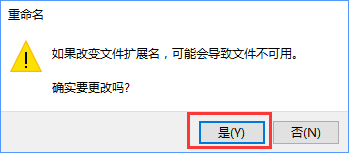 重命名

如果改变文件扩展名，可能会导致文件不可用。

确实要更改吗?

是(Y)

否(N)